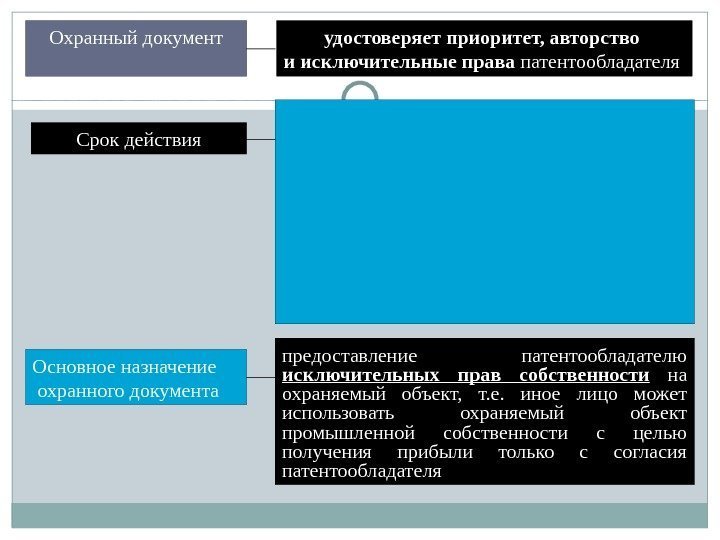 Охранный документ

удостоверяет приоритет, авторство и исключительные права патентообладателя

Срок действия

Основное назначение охранного документа

предоставление патентообладателю исключительных прав собственности на охраняемый объект, т.е. иное лицо может использовать охраняемый объект промышленной собственности с целью получения прибыли только с согласия патентообладателя